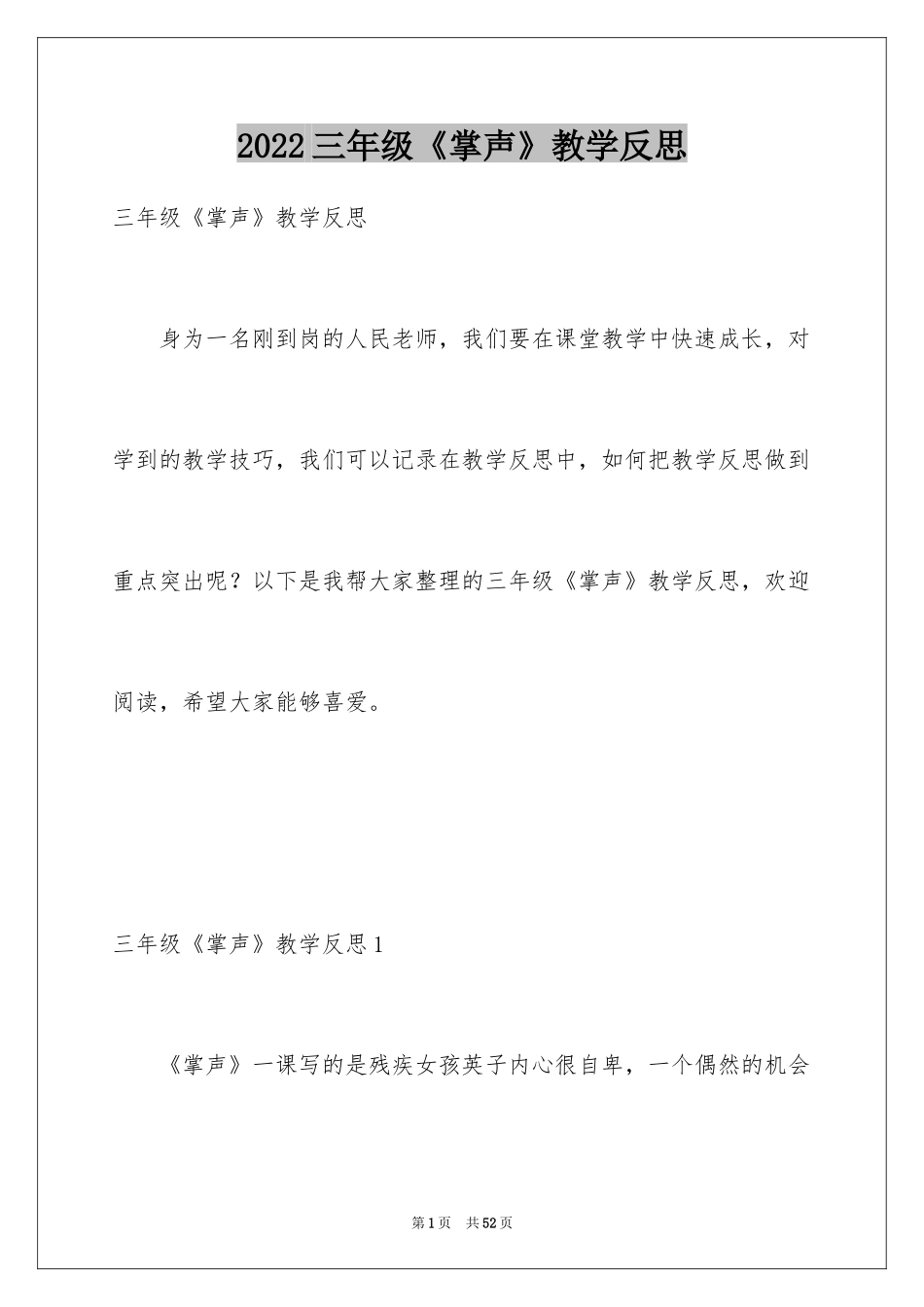 2022三年级《掌声》教学反思

三年级《掌声》教学反思

身为一名刚到岗的人民老师，我们要在课堂教学中快速成长，对学到的教学技巧，我们可以记录在教学反思中，如何把教学反思做到重点突出呢？以下是我帮大家整理的三年级《掌声》教学反思，欢迎阅读，希望大家能够喜爱。

三年级《掌声》教学反思1

《掌声》一课写的是残疾女孩英子内心很自卑，一个偶然的机会

第1页 共52页